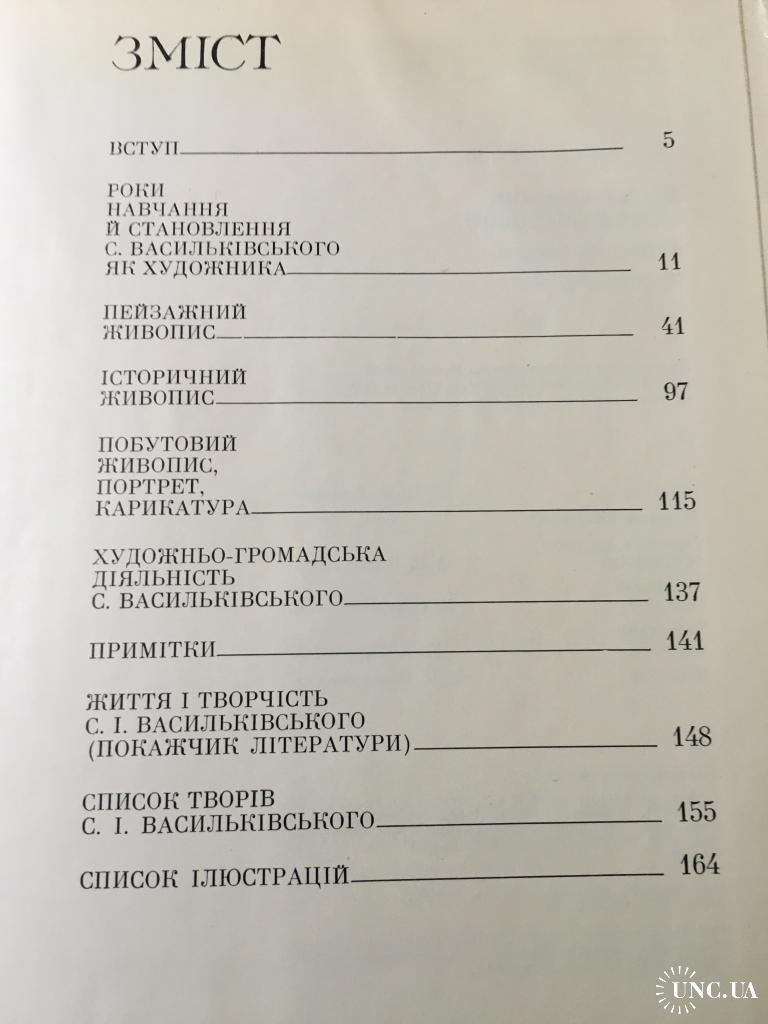 ЗМІСТ

ВСТУП 5

РОКИ НАВЧАННЯ Й СТАНОВЛЕННЯ С. ВАСИЛЬКІВСЬКОГО ЯК ХУДОЖНИКА 11

ПЕЙЗАЖНИЙ ЖИВОПИС 41

ІСТОРИЧНИЙ ЖИВОПИС 97

ПОБУТОВИЙ ЖИВОПИС, ПОРТРЕТ, КАРИКАТУРА 115

ХУДОЖНЬО-ГРОМАДСЬКА ДІЯЛЬНІСТЬ С. ВАСИЛЬКІВСЬКОГО 137

ПРИМІТКИ 141

ЖИТТЯ І ТВОРЧІСТЬ С. І. ВАСИЛЬКІВСЬКОГО (ПОКАЖЧИК ЛІТЕРАТУРИ) 148

СПИСОК ТВОРІВ С. І. ВАСИЛЬКІВСЬКОГО 155

СПИСОК ІЛЮСТРАЦІЙ 164

UNC.UA